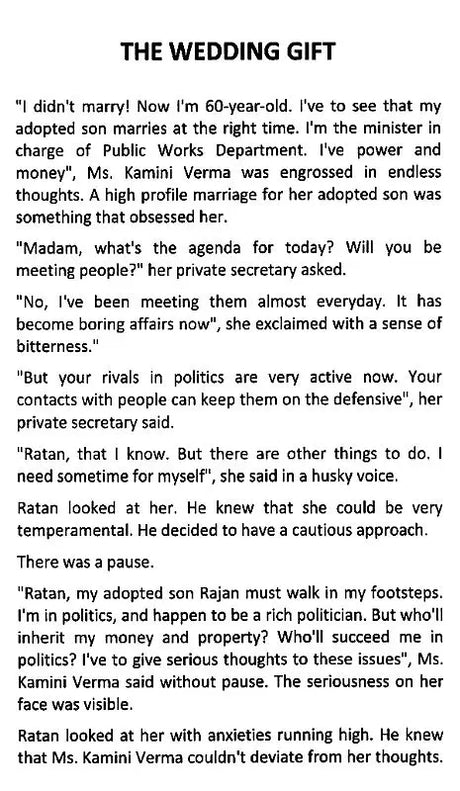 THE WEDDING GIFT

"I didn't marry! Now I'm 60-year-old. I've to see that my adopted son marries at the right time. I'm the minister in charge of Public Works Department. I've power and money", Ms. Kamini Verma was engrossed in endless thoughts. A high profile marriage for her adopted son was something that obsessed her.

"Madam, what's the agenda for today? Will you be meeting people?" her private secretary asked.

"No, I've been meeting them almost everyday. It has become boring affairs now", she exclaimed with a sense of bitterness."

"But your rivals in politics are very active now. Your contacts with people can keep them on the defensive", her private secretary said.

"Ratan, that I know. But there are other things to do. I need sometime for myself", she said in a husky voice.

Ratan looked at her. He knew that she could be very temperamental. He decided to have a cautious approach.

There was a pause.

"Ratan, my adopted son Rajan must walk in my footsteps. I'm in politics, and happen to be a rich politician. But who'll inherit my money and property? Who'll succeed me in politics? I've to give serious thoughts to these issues", Ms. Kamini Verma said without pause. The seriousness on her face was visible.

Ratan looked at her with anxieties running high. He knew that Ms. Kamini Verma couldn't deviate from her thoughts.